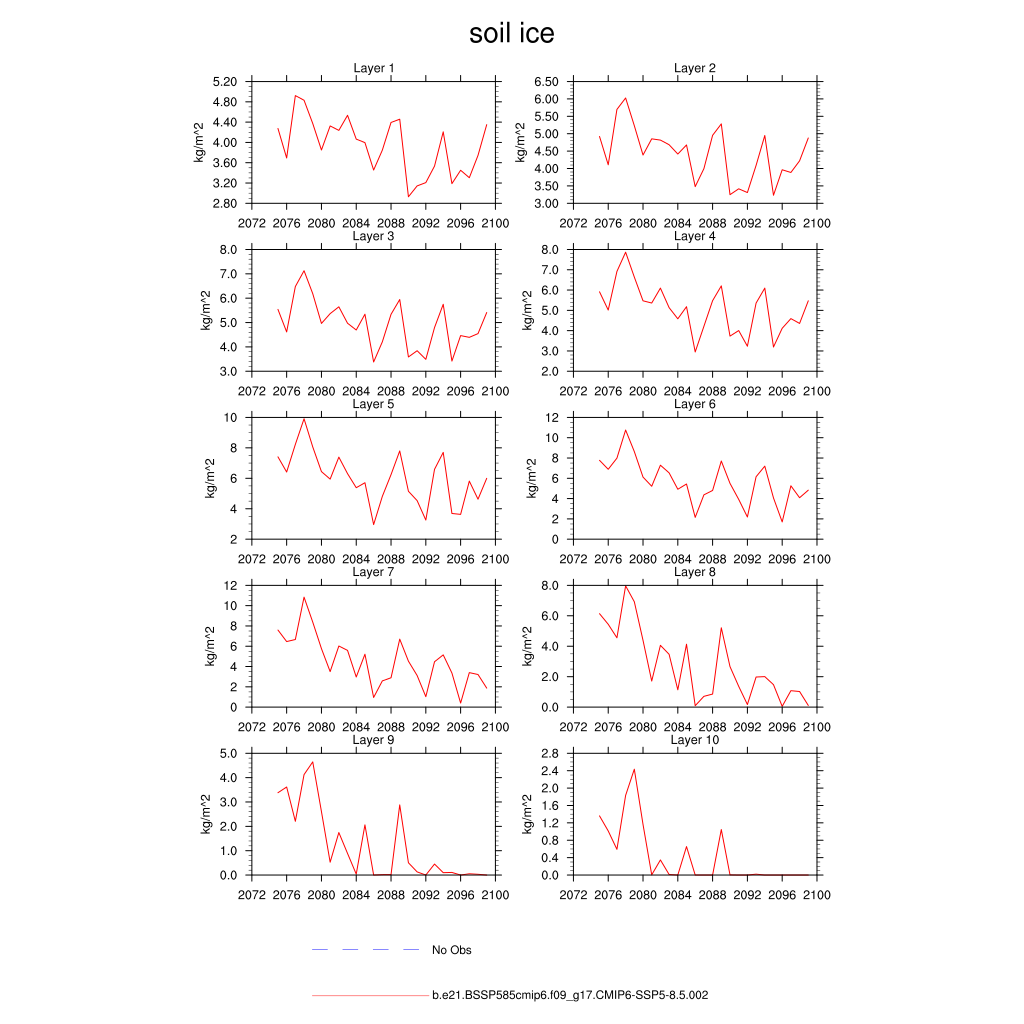 soil ice

Layer 1
kg/m^2
5.20
4.80
4.40
4.00
3.60
3.20
2.80
2072 2076 2080 2084 2088 2092 2096 2100

Layer 2
kg/m^2
6.50
6.00
5.50
5.00
4.50
4.00
3.50
3.00
2072 2076 2080 2084 2088 2092 2096 2100

Layer 3
kg/m^2
8.0
7.0
6.0
5.0
4.0
3.0
2072 2076 2080 2084 2088 2092 2096 2100

Layer 4
kg/m^2
8.0
7.0
6.0
5.0
4.0
3.0
2.0
2072 2076 2080 2084 2088 2092 2096 2100

Layer 5
kg/m^2
10
8
6
4
2
2072 2076 2080 2084 2088 2092 2096 2100

Layer 6
kg/m^2
12
10
8
6
4
2
0
2072 2076 2080 2084 2088 2092 2096 2100

Layer 7
kg/m^2
12
10
8
6
4
2
0
2072 2076 2080 2084 2088 2092 2096 2100

Layer 8
kg/m^2
8.0
6.0
4.0
2.0
0.0
2072 2076 2080 2084 2088 2092 2096 2100

Layer 9
kg/m^2
5.0
4.0
3.0
2.0
1.0
0.0
2072 2076 2080 2084 2088 2092 2096 2100

Layer 10
kg/m^2
2.8
2.4
2.0
1.6
1.2
0.8
0.4
0.0
2072 2076 2080 2084 2088 2092 2096 2100

No Obs

b.e21.BSSP585cmip6.f09_g17.CMIP6-SSP5-8.5.002